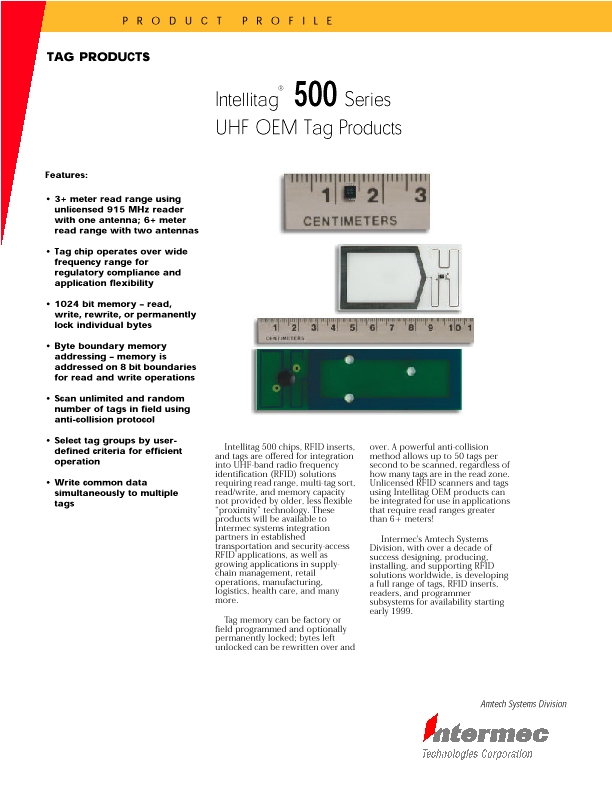 PRODUCT PROFILE

TAG PRODUCTS

Intellitag® 500 Series
UHF OEM Tag Products

Features:

• 3+ meter read range using unlicensed 915 MHz reader with one antenna; 6+ meter read range with two antennas

• Tag chip operates over wide frequency range for regulatory compliance and application flexibility

• 1024 bit memory – read, write, rewrite, or permanently lock individual bytes

• Byte boundary memory addressing – memory is addressed on 8 bit boundaries for read and write operations

• Scan unlimited and random number of tags in field using anti-collision protocol

• Select tag groups by user-defined criteria for efficient operation

• Write common data simultaneously to multiple tags

1 2 3
CENTIMETERS

1 2 3 4 5 6 7 8 9 10 1
CENTIMETERS

Intellitag 500 chips, RFID inserts, and tags are offered for integration into UHF-band radio frequency identification (RFID) solutions requiring read range, multi-tag sort, read/write, and memory capacity not provided by older, less flexible "proximity" technology. These products will be available to Intermec systems integration partners in established transportation and security-access RFID applications, as well as growing applications in supply-chain management, retail operations, manufacturing, logistics, health care, and many more.

Tag memory can be factory or field programmed and optionally permanently locked; bytes left unlocked can be rewritten over and over. A powerful anti-collision method allows up to 50 tags per second to be scanned, regardless of how many tags are in the read zone. Unlicensed RFID scanners and tags using Intellitag OEM products can be integrated for use in applications that require read ranges greater than 6+ meters!

Intermec's Amtech Systems Division, with over a decade of success designing, producing, installing, and supporting RFID solutions worldwide, is developing a full range of tags, RFID inserts, readers, and programmer subsystems for availability starting early 1999.

Amtech Systems Division
Intermec
Technologies Corporation